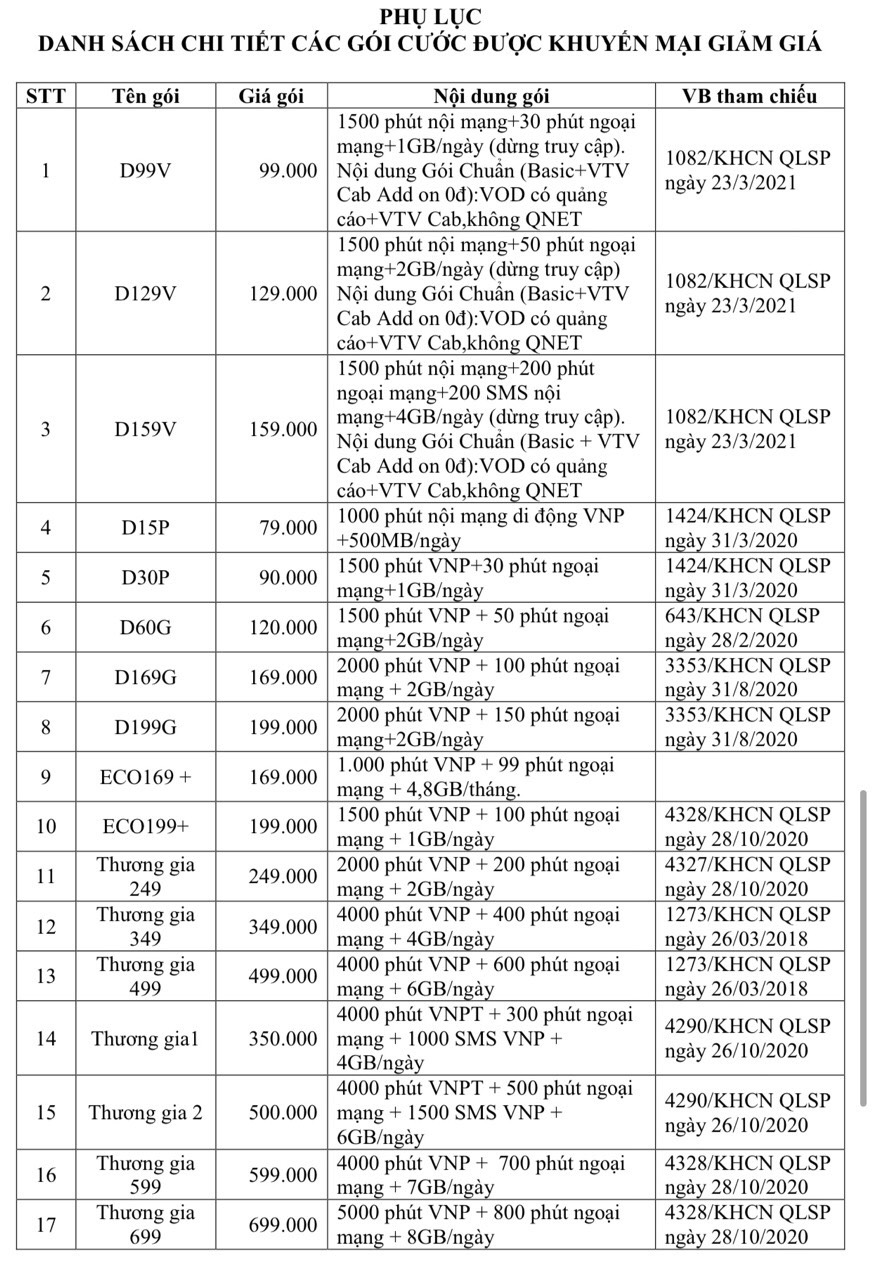 PHỤ LỤC
DANH SÁCH CHI TIẾT CÁC GÓI CƯỚC ĐƯỢC KHUYẾN MẠI GIẢM GIÁ

| STT | Tên gói | Giá gói | Nội dung gói | VB tham chiếu |
|---|---|---|---|---|
| 1 | D99V | 99.000 | 1500 phút nội mạng+30 phút ngoại mạng+1GB/ngày (dừng truy cập). Nội dung Gói Chuẩn (Basic+VTV Cab Add on 0đ):VOD có quảng cáo+VTV Cab,không QNET | 1082/KHCN QLSP ngày 23/3/2021 |
| 2 | D129V | 129.000 | 1500 phút nội mạng+50 phút ngoại mạng+2GB/ngày (dừng truy cập) Nội dung Gói Chuẩn (Basic+VTV Cab Add on 0đ):VOD có quảng cáo+VTV Cab,không QNET | 1082/KHCN QLSP ngày 23/3/2021 |
| 3 | D159V | 159.000 | 1500 phút nội mạng+200 phút ngoại mạng+200 SMS nội mạng+4GB/ngày (dừng truy cập). Nội dung Gói Chuẩn (Basic + VTV Cab Add on 0đ):VOD có quảng cáo+VTV Cab,không QNET | 1082/KHCN QLSP ngày 23/3/2021 |
| 4 | D15P | 79.000 | 1000 phút nội mạng di động VNP +500MB/ngày | 1424/KHCN QLSP ngày 31/3/2020 |
| 5 | D30P | 90.000 | 1500 phút VNP+30 phút ngoại mạng+1GB/ngày | 1424/KHCN QLSP ngày 31/3/2020 |
| 6 | D60G | 120.000 | 1500 phút VNP + 50 phút ngoại mạng+2GB/ngày | 643/KHCN QLSP ngày 28/2/2020 |
| 7 | D169G | 169.000 | 2000 phút VNP + 100 phút ngoại mạng + 2GB/ngày | 3353/KHCN QLSP ngày 31/8/2020 |
| 8 | D199G | 199.000 | 2000 phút VNP + 150 phút ngoại mạng+2GB/ngày | 3353/KHCN QLSP ngày 31/8/2020 |
| 9 | ECO169 + | 169.000 | 1.000 phút VNP + 99 phút ngoại mạng + 4,8GB/tháng. | |
| 10 | ECO199+ | 199.000 | 1500 phút VNP + 100 phút ngoại mạng + 1GB/ngày | 4328/KHCN QLSP ngày 28/10/2020 |
| 11 | Thương gia 249 | 249.000 | 2000 phút VNP + 200 phút ngoại mạng + 2GB/ngày | 4327/KHCN QLSP ngày 28/10/2020 |
| 12 | Thương gia 349 | 349.000 | 4000 phút VNP + 400 phút ngoại mạng + 4GB/ngày | 1273/KHCN QLSP ngày 26/03/2018 |
| 13 | Thương gia 499 | 499.000 | 4000 phút VNP + 600 phút ngoại mạng + 6GB/ngày | 1273/KHCN QLSP ngày 26/03/2018 |
| 14 | Thương gia1 | 350.000 | 4000 phút VNPT + 300 phút ngoại mạng + 1000 SMS VNP + 4GB/ngày | 4290/KHCN QLSP ngày 26/10/2020 |
| 15 | Thương gia 2 | 500.000 | 4000 phút VNPT + 500 phút ngoại mạng + 1500 SMS VNP + 6GB/ngày | 4290/KHCN QLSP ngày 26/10/2020 |
| 16 | Thương gia 599 | 599.000 | 4000 phút VNP + 700 phút ngoại mạng + 7GB/ngày | 4328/KHCN QLSP ngày 28/10/2020 |
| 17 | Thương gia 699 | 699.000 | 5000 phút VNP + 800 phút ngoại mạng + 8GB/ngày | 4328/KHCN QLSP ngày 28/10/2020 |